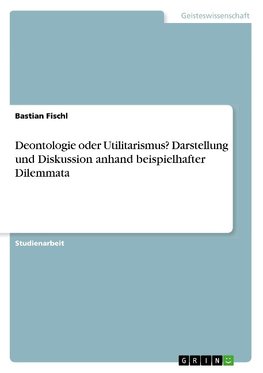 Geisteswissenschaft

Bastian Fischl

Deontologie oder Utilitarismus? Darstellung und Diskussion anhand beispielhafter Dilemmata

Studienarbeit

GRIN